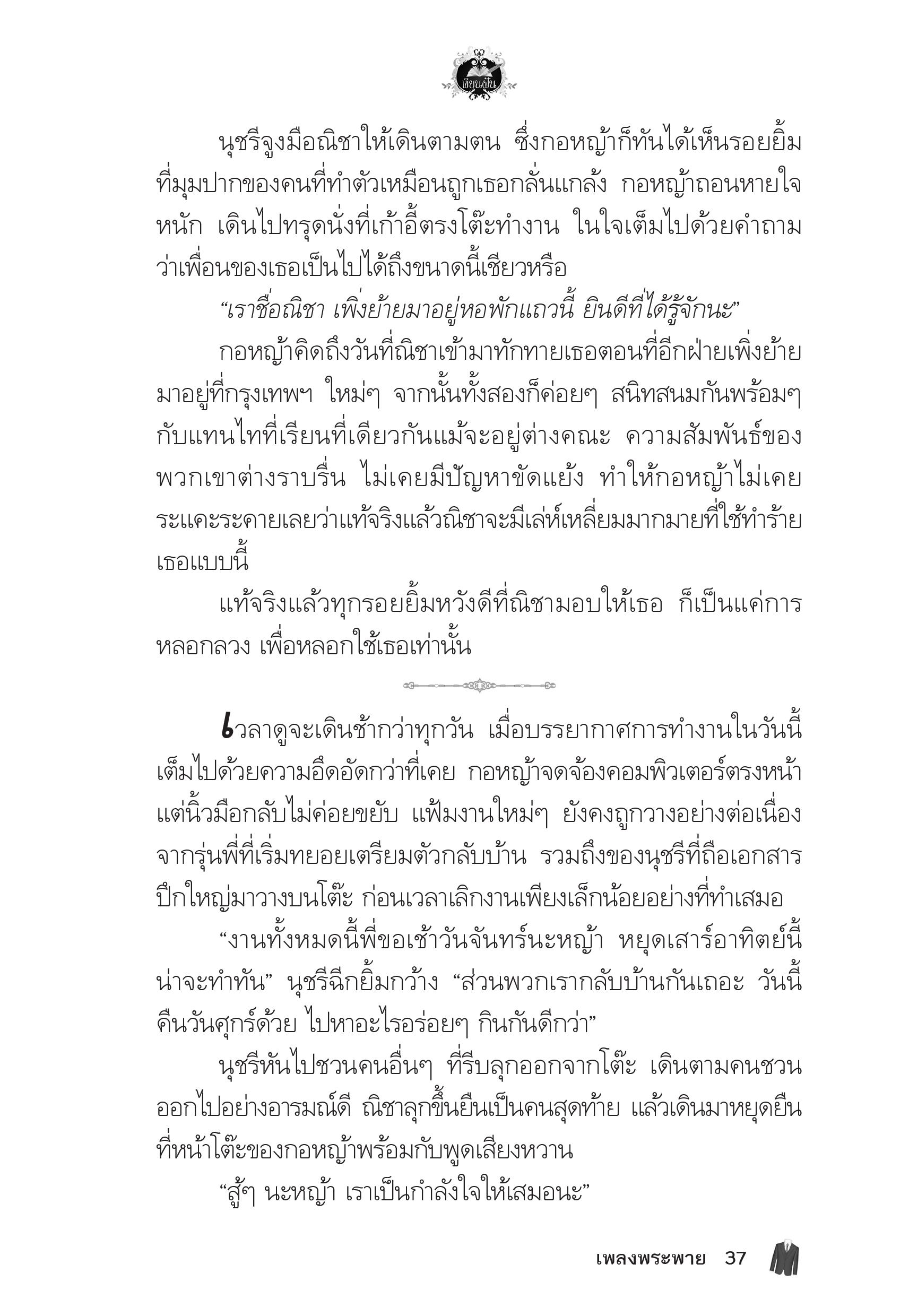 เขียนเป็น

นุชรีจูงมือณิชาให้เดินตามตน ซึ่งกอหญ้าก็ทันได้เห็นรอยยิ้มที่มุมปากของคนที่ทำตัวเหมือนถูกเธอกลั่นแกล้ง กอหญ้าถอนหายใจหนัก เดินไปทรุดนั่งที่เก้าอี้ตรงโต๊ะทำงาน ในใจเต็มไปด้วยคำถามว่าเพื่อนของเธอเป็นไปได้ถึงขนาดนี้เชียวหรือ

“เราชื่อณิชา เพิ่งย้ายมาอยู่หอพักแถวนี้ ยินดีที่ได้รู้จักนะ”

กอหญ้าคิดถึงวันที่ณิชาเข้ามาทักทายเธอตอนที่อีกฝ่ายเพิ่งย้ายมาอยู่ที่กรุงเทพฯ ใหม่ๆ จากนั้นทั้งสองก็ค่อยๆ สนิทสนมกันพร้อมๆ กับแทนไทที่เรียนที่เดียวกันแม้จะอยู่ต่างคณะ ความสัมพันธ์ของพวกเขาต่างราบรื่น ไม่เคยมีปัญหาขัดแย้ง ทำให้กอหญ้าไม่เคยระแคะระคายเลยว่าแท้จริงแล้วณิชาจะมีเล่ห์เหลี่ยมมากมายที่ใช้ทำร้ายเธอแบบนี้

แท้จริงแล้วทุกรอยยิ้มหวังดีที่ณิชามอบให้เธอ ก็เป็นแค่การหลอกลวง เพื่อหลอกใช้เธอเท่านั้น

เวลาดูจะเดินช้ากว่าทุกวัน เมื่อบรรยากาศการทำงานในวันนี้เต็มไปด้วยความอึดอัดกว่าที่เคย กอหญ้าจดจ้องคอมพิวเตอร์ตรงหน้าแต่นิ้วมือกลับไม่ค่อยขยับ แฟ้มงานใหม่ๆ ยังคงถูกวางอย่างต่อเนื่องจากรุ่นพี่ที่เริ่มทยอยเตรียมตัวกลับบ้าน รวมถึงของนุชรีที่ถือเอกสารปึกใหญ่มาวางบนโต๊ะ ก่อนเวลาเลิกงานเพียงเล็กน้อยอย่างที่ทำเสมอ

“งานทั้งหมดนี้พี่ขอเช้าวันจันทร์นะหญ้า หยุดเสาร์อาทิตย์นี้น่าจะทำทัน” นุชรีฉีกยิ้มกว้าง “ส่วนพวกเรากลับบ้านกันเถอะ วันนี้คืนวันศุกร์ด้วย ไปหาอะไรอร่อยๆ กินกันดีกว่า”

นุชรีหันไปชวนคนอื่นๆ ที่รีบลุกออกจากโต๊ะ เดินตามคนชวนออกไปอย่างอารมณ์ดี ณิชาลุกขึ้นยืนเป็นคนสุดท้าย แล้วเดินมาหยุดยืนที่หน้าโต๊ะของกอหญ้าพร้อมกับพูดเสียงหวาน

“สู้ๆ นะหญ้า เราเป็นกำลังใจให้เสมอนะ”

เพลงพระพาย 37